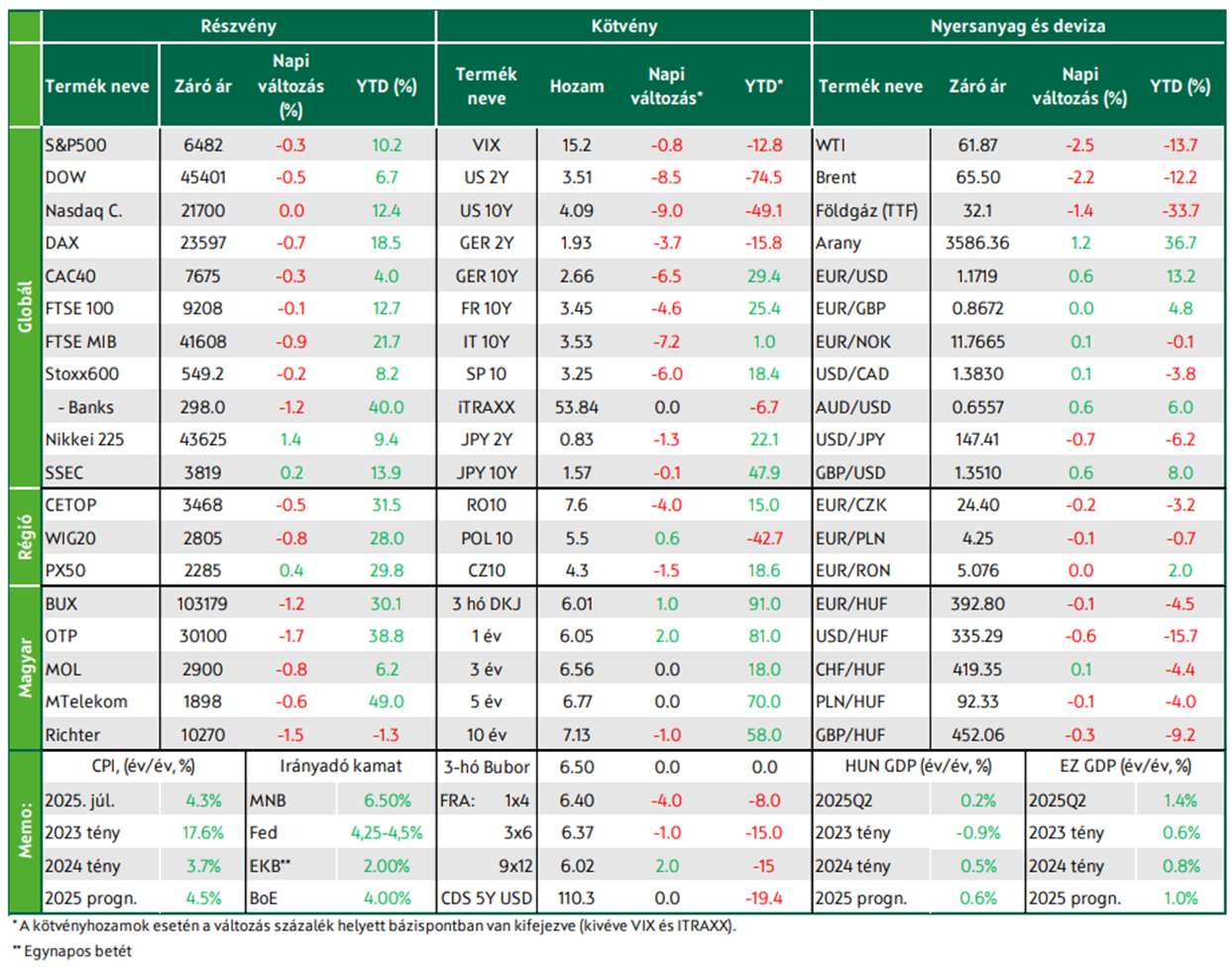 |  | Részvény |  |  |  | Kötvény |  |  |  | Nyersanyag és deviza |  |  |  |
|---|---|---|---|---|---|---|---|---|---|---|---|---|
|  | Termék neve | Záró ár | Napi változás (%) | YTD (%) | Termék neve | Hozam | Napi változás* | YTD* | Termék neve | Záró ár | Napi változás (%) | YTD (%) |
| Globál | S&P500 | 6482 | -0.3 | 10.2 | VIX | 15.2 | -0.8 | -12.8 | WTI | 61.87 | -2.5 | -13.7 |
|  | DOW | 45401 | -0.5 | 6.7 | US 2Y | 3.51 | -8.5 | -74.5 | Brent | 65.50 | -2.2 | -12.2 |
|  | Nasdaq C. | 21700 | 0.0 | 12.4 | US 10Y | 4.09 | -9.0 | -49.1 | Földgáz (TTF) | 32.1 | -1.4 | -33.7 |
|  | DAX | 23597 | -0.7 | 18.5 | GER 2Y | 1.93 | -3.7 | -15.8 | Arany | 3586.36 | 1.2 | 36.7 |
|  | CAC40 | 7675 | -0.3 | 4.0 | GER 10Y | 2.66 | -6.5 | 29.4 | EUR/USD | 1.1719 | 0.6 | 13.2 |
|  | FTSE 100 | 9208 | -0.1 | 12.7 | FR 10Y | 3.45 | -4.6 | 25.4 | EUR/GBP | 0.8672 | 0.0 | 4.8 |
|  | FTSE MIB | 41608 | -0.9 | 21.7 | IT 10Y | 3.53 | -7.2 | 1.0 | EUR/NOK | 11.7665 | 0.1 | -0.1 |
|  | Stoxx600 | 549.2 | -0.2 | 8.2 | SP 10 | 3.25 | -6.0 | 18.4 | USD/CAD | 1.3830 | 0.1 | -3.8 |
|  | - Banks | 298.0 | -1.2 | 40.0 | iTRAXX | 53.84 | 0.0 | -6.7 | AUD/USD | 0.6557 | 0.6 | 6.0 |
|  | Nikkei 225 | 43625 | 1.4 | 9.4 | JPY 2Y | 0.83 | -1.3 | 22.1 | USD/JPY | 147.41 | -0.7 | -6.2 |
|  | SSEC | 3819 | 0.2 | 13.9 | JPY 10Y | 1.57 | -0.1 | 47.9 | GBP/USD | 1.3510 | 0.6 | 8.0 |
| Régió | CETOP | 3468 | -0.5 | 31.5 | RO10 | 7.6 | -4.0 | 15.0 | EUR/CZK | 24.40 | -0.2 | -3.2 |
|  | WIG20 | 2805 | -0.8 | 28.0 | POL 10 | 5.5 | 0.6 | -42.7 | EUR/PLN | 4.25 | -0.1 | -0.7 |
|  | PX50 | 2285 | 0.4 | 29.8 | CZ10 | 4.3 | -1.5 | 18.6 | EUR/RON | 5.076 | 0.0 | 2.0 |
| Magyar | BUX | 103179 | -1.2 | 30.1 | 3 hó DKJ | 6.01 | 1.0 | 91.0 | EUR/HUF | 392.80 | -0.1 | -4.5 |
|  | OTP | 30100 | -1.7 | 38.8 | 1 év | 6.05 | 2.0 | 81.0 | USD/HUF | 335.29 | -0.6 | -15.7 |
|  | MOL | 2900 | -0.8 | 6.2 | 3 év | 6.56 | 0.0 | 18.0 | CHF/HUF | 419.35 | 0.1 | -4.4 |
|  | MTelekom | 1898 | -0.6 | 49.0 | 5 év | 6.77 | 0.0 | 70.0 | PLN/HUF | 92.33 | -0.1 | -4.0 |
|  | Richter | 10270 | -1.5 | -1.3 | 10 év | 7.13 | -1.0 | 58.0 | GBP/HUF | 452.06 | -0.3 | -9.2 |
| Memo: | CPI, (év/év, %) |  | Irányadó kamat |  | 3-hó Bubor | 6.50 | 0.0 | 0.0 | HUN GDP (év/év, %) |  | EZ GDP (év/év, %) |  |
|  | 2025. júl. | 4.3% | MNB | 6.50% | FRA: 1x4 | 6.40 | -4.0 | -8.0 | 2025Q2 | 0.2% | 2025Q2 | 1.4% |
|  | 2023 tény | 17.6% | Fed | 4,25-4,5% | 3x6 | 6.37 | -1.0 | -15.0 | 2023 tény | -0.9% | 2023 tény | 0.6% |
|  | 2024 tény | 3.7% | EKB** | 2.00% | 9x12 | 6.02 | 2.0 | -15 | 2024 tény | 0.5% | 2024 tény | 0.8% |
|  | 2025 progn. | 4.5% | BoE | 4.00% | CDS 5Y USD | 110.3 | 0.0 | -19.4 | 2025 progn. | 0.6% | 2025 progn. | 1.0% |

* A kötvényhozamok esetén a változás százalék helyett bázispontban van kifejezve (kivéve VIX és ITRAXX).

** Egynapos betét